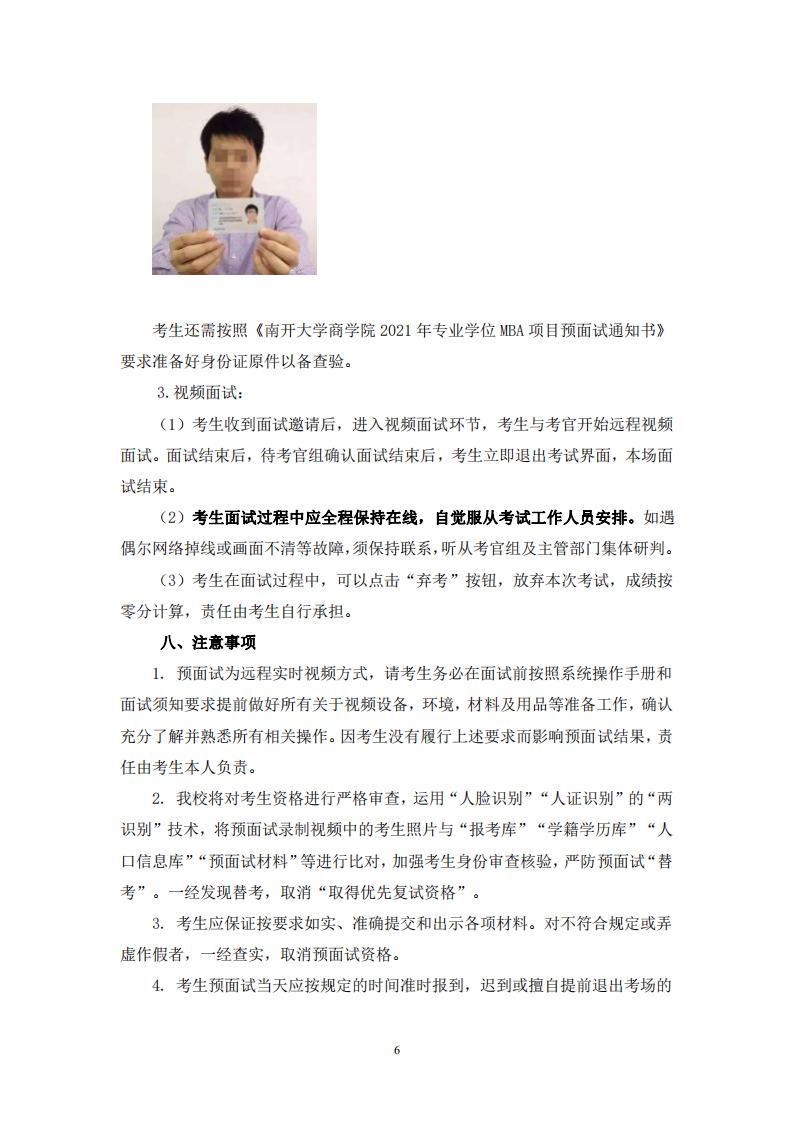 考生还需按照《南开大学商学院 2021 年专业学位 MBA 项目预面试通知书》要求准备好身份证原件以备查验。

3.视频面试：

（1）考生收到面试邀请后，进入视频面试环节，考生与考官开始远程视频面试。面试结束后，待考官组确认面试结束后，考生立即退出考试界面，本场面试结束。

（2）考生面试过程中应全程保持在线，自觉服从考试工作人员安排。如遇偶尔网络掉线或画面不清等故障，须保持联系，听从考官组及主管部门集体研判。

（3）考生在面试过程中，可以点击“弃考”按钮，放弃本次考试，成绩按零分计算，责任由考生自行承担。

八、注意事项

1. 预面试为远程实时视频方式，请考生务必在面试前按照系统操作手册和面试须知要求提前做好所有关于视频设备，环境，材料及用品等准备工作，确认充分了解并熟悉所有相关操作。因考生没有履行上述要求而影响预面试结果，责任由考生本人负责。

2. 我校将对考生资格进行严格审查，运用“人脸识别”“人证识别”的“两识别”技术，将预面试录制视频中的考生照片与“报考库”“学籍学历库”“人口信息库”“预面试材料”等进行比对，加强考生身份审查核验，严防预面试“替考”。一经发现替考，取消“取得优先复试资格”。

3. 考生应保证按要求如实、准确提交和出示各项材料。对不符合规定或弄虚作假者，一经查实，取消预面试资格。

4. 考生预面试当天应按规定的时间准时报到，迟到或擅自提前退出考场的

6